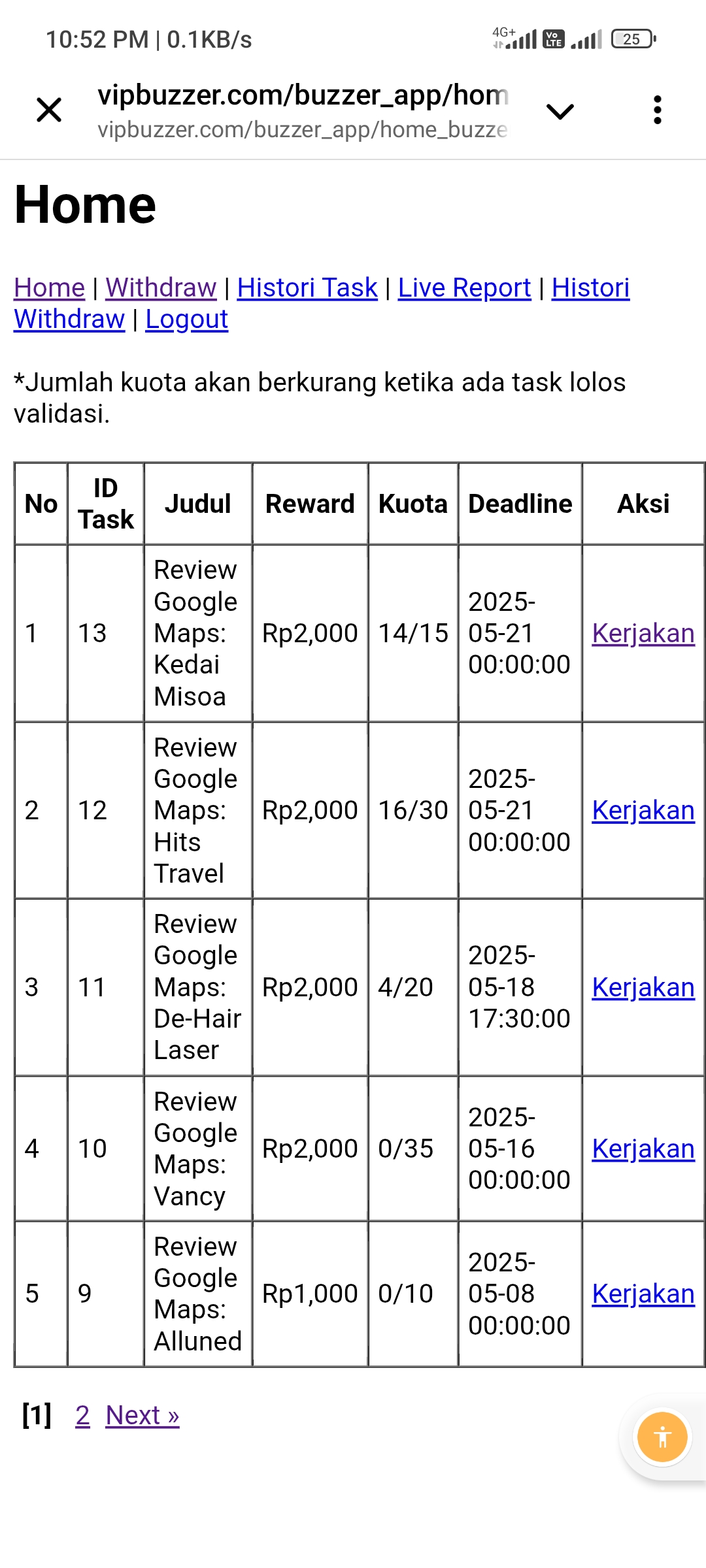 10:52 PM | 0.1KB/s

4G+ Vo LTE 25

vipbuzzer.com/buzzer_app/hom
vipbuzzer.com/buzzer_app/home_buzze

Home

Home | Withdraw | Histori Task | Live Report | Histori Withdraw | Logout

*Jumlah kuota akan berkurang ketika ada task lolos validasi.

| No | ID Task | Judul | Reward | Kuota | Deadline | Aksi |
|---|---|---|---|---|---|---|
| 1 | 13 | Review Google Maps: Kedai Misoa | Rp2,000 | 14/15 | 2025-05-21 00:00:00 | Kerjakan |
| 2 | 12 | Review Google Maps: Hits Travel | Rp2,000 | 16/30 | 2025-05-21 00:00:00 | Kerjakan |
| 3 | 11 | Review Google Maps: De-Hair Laser | Rp2,000 | 4/20 | 2025-05-18 17:30:00 | Kerjakan |
| 4 | 10 | Review Google Maps: Vancy | Rp2,000 | 0/35 | 2025-05-16 00:00:00 | Kerjakan |
| 5 | 9 | Review Google Maps: Alluned | Rp1,000 | 0/10 | 2025-05-08 00:00:00 | Kerjakan |

[1] 2 Next »